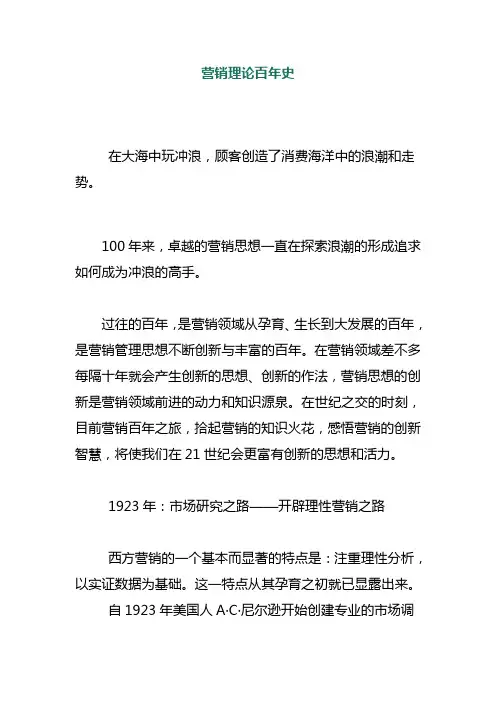 营销理论百年史

在大海中玩冲浪，顾客创造了消费海洋中的浪潮和走势。

100 年来，卓越的营销思想一直在探索浪潮的形成追求如何成为冲浪的高手。

过往的百年，是营销领域从孕育、生长到大发展的百年，是营销管理思想不断创新与丰富的百年。在营销领域差不多每隔十年就会产生创新的思想、创新的作法，营销思想的创新是营销领域前进的动力和知识源泉。在世纪之交的时刻，目前营销百年之旅，拾起营销的知识火花，感悟营销的创新智慧，将使我们在 21 世纪会更富有创新的思想和活力。

1923 年：市场研究之路——开辟理性营销之路

西方营销的一个基本而显著的特点是：注重理性分析，以实证数据为基础。这一特点从其孕育之初就已显露出来。

自 1923 年美国人 A·C·尼尔逊开始创建专业的市场调